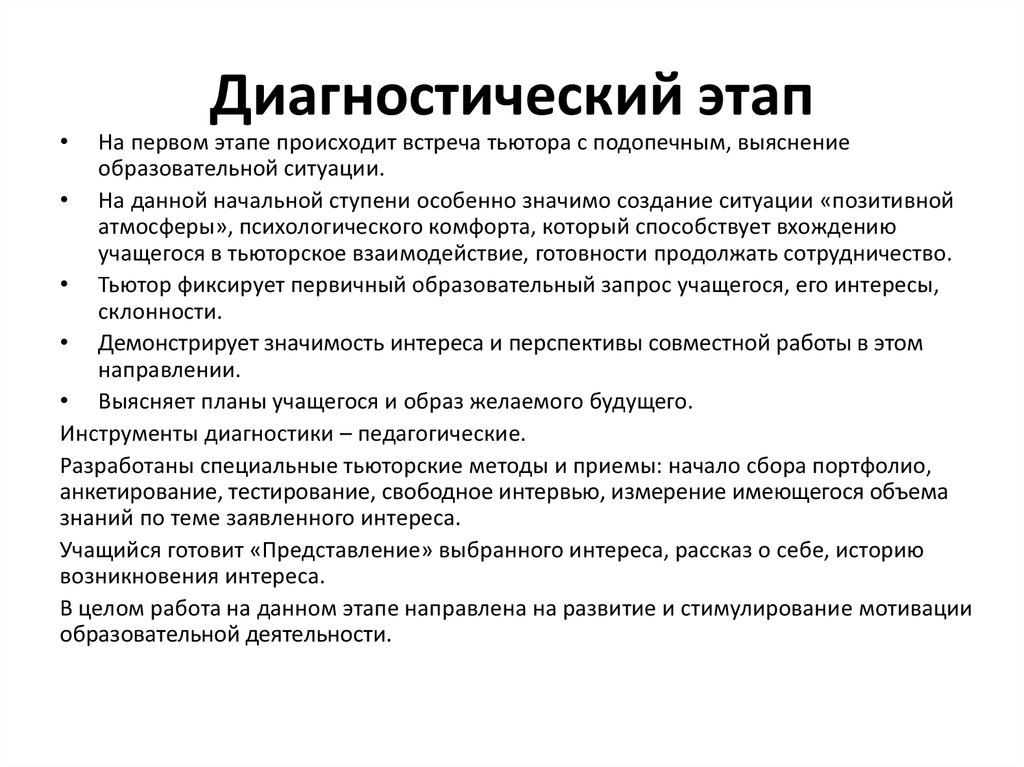 Диагностический этап

• На первом этапе происходит встреча тьютора с подопечным, выяснение образовательной ситуации.
• На данной начальной ступени особенно значимо создание ситуации «позитивной атмосферы», психологического комфорта, который способствует вхождению учащегося в тьюторское взаимодействие, готовности продолжать сотрудничество.
• Тьютор фиксирует первичный образовательный запрос учащегося, его интересы, склонности.
• Демонстрирует значимость интереса и перспективы совместной работы в этом направлении.
• Выясняет планы учащегося и образ желаемого будущего.

Инструменты диагностики – педагогические.

Разработаны специальные тьюторские методы и приемы: начало сбора портфолио, анкетирование, тестирование, свободное интервью, измерение имеющегося объема знаний по теме заявленного интереса.

Учащийся готовит «Представление» выбранного интереса, рассказ о себе, историю возникновения интереса.

В целом работа на данном этапе направлена на развитие и стимулирование мотивации образовательной деятельности.